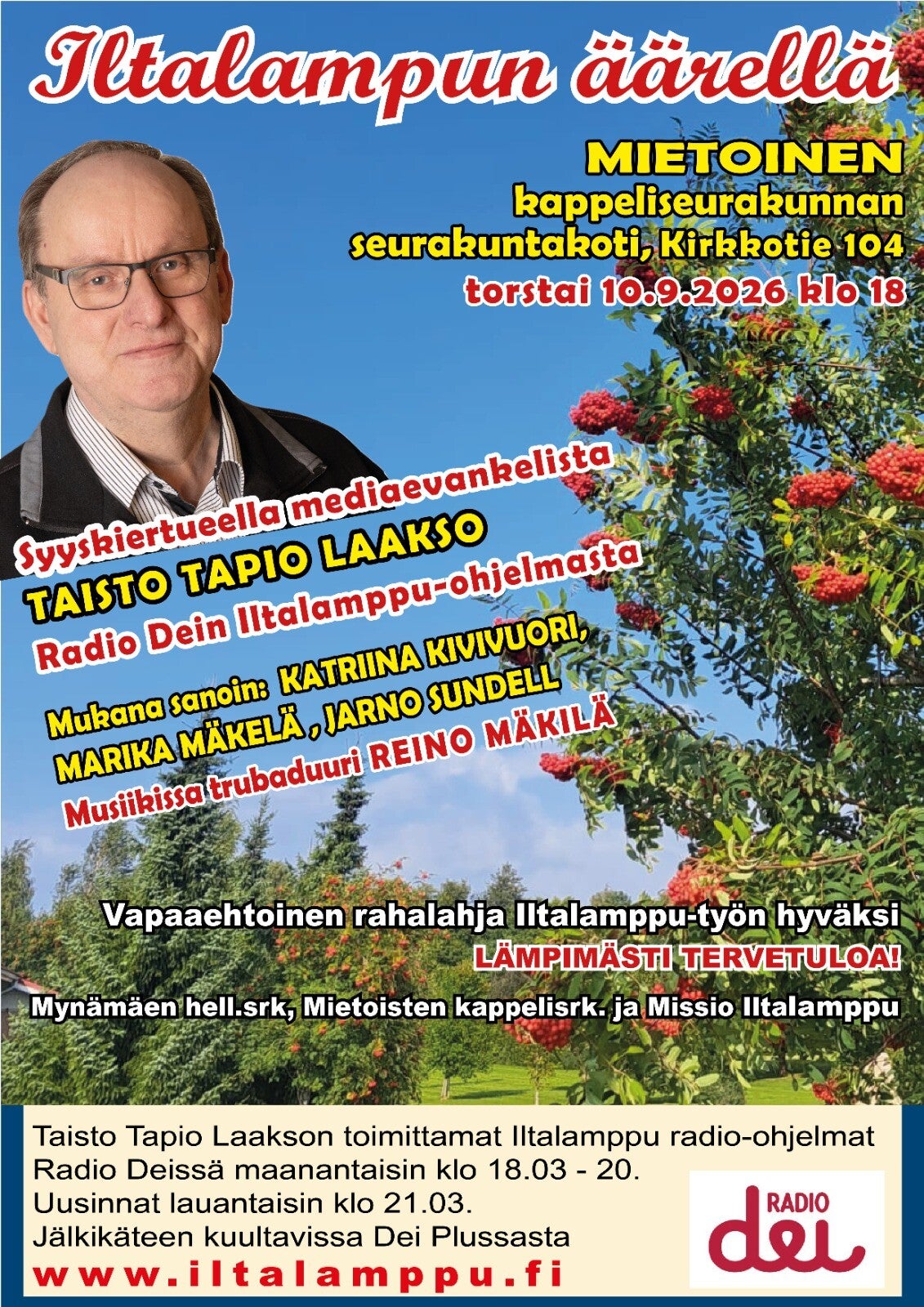 Iltalampun äärellä

MIETOINEN
kappeliseurakunnan
seurakuntakoti, Kirkkotie 104
torstai 10.9.2026 klo 18

Syyskiertueella mediaevankelista
TAISTO TAPIO LAAKSO
Radio Dein Iltalamppu-ohjelmasta

Mukana sanoin: KATRIINA KIVIVUORI,
MARIKA MÄKELÄ , JARNO SUNDELL
Musiikissa trubaduuri REINO MÄKILÄ

Vapaaehtoinen rahalahja Iltalamppu-työn hyväksi
LÄMPIMÄSTI TERVETULOA!
Mynämäen hell.srk, Mietoisten kappelisrk. ja Missio Iltalamppu

Taisto Tapio Laakson toimittamat Iltalamppu radio-ohjelmat
Radio Deissä maanantaisin klo 18.03 - 20.
Uusinnat lauantaisin klo 21.03.
Jälkikäteen kuultavissa Dei Plussasta
www.iltalamppu.fi

RADIO
dei